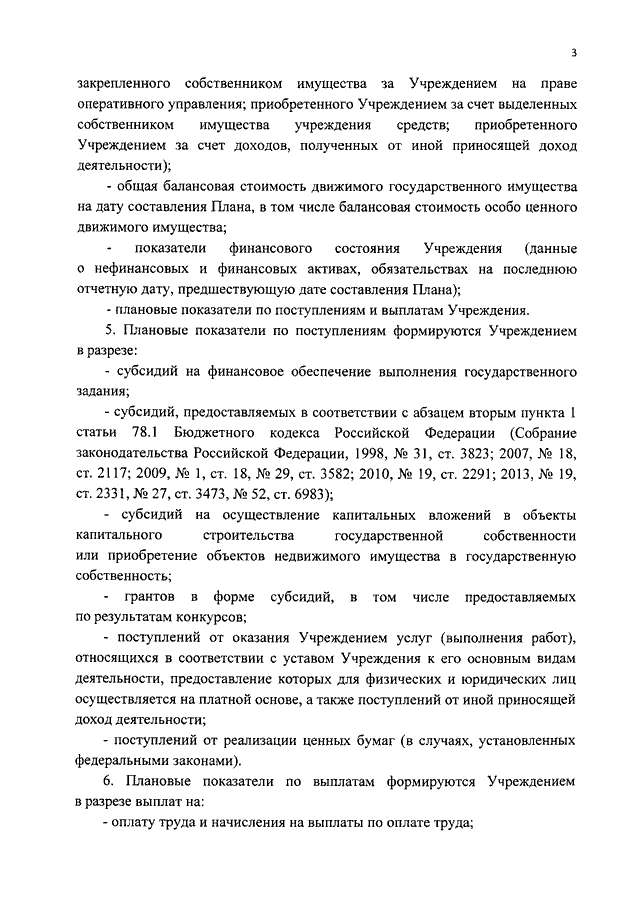 3

закрепленного собственником имущества за Учреждением на праве оперативного управления; приобретенного Учреждением за счет выделенных собственником имущества учреждения средств; приобретенного Учреждением за счет доходов, полученных от иной приносящей доход деятельности);

- общая балансовая стоимость движимого государственного имущества на дату составления Плана, в том числе балансовая стоимость особо ценного движимого имущества;

- показатели финансового состояния Учреждения (данные о нефинансовых и финансовых активах, обязательствах на последнюю отчетную дату, предшествующую дате составления Плана);

- плановые показатели по поступлениям и выплатам Учреждения.

5. Плановые показатели по поступлениям формируются Учреждением в разрезе:

- субсидий на финансовое обеспечение выполнения государственного задания;

- субсидий, предоставляемых в соответствии с абзацем вторым пункта 1 статьи 78.1 Бюджетного кодекса Российской Федерации (Собрание законодательства Российской Федерации, 1998, № 31, ст. 3823; 2007, № 18, ст. 2117; 2009, № 1, ст. 18, № 29, ст. 3582; 2010, № 19, ст. 2291; 2013, № 19, ст. 2331, № 27, ст. 3473, № 52, ст. 6983);

- субсидий на осуществление капитальных вложений в объекты капитального строительства государственной собственности или приобретение объектов недвижимого имущества в государственную собственность;

- грантов в форме субсидий, в том числе предоставляемых по результатам конкурсов;

- поступлений от оказания Учреждением услуг (выполнения работ), относящихся в соответствии с уставом Учреждения к его основным видам деятельности, предоставление которых для физических и юридических лиц осуществляется на платной основе, а также поступлений от иной приносящей доход деятельности;

- поступлений от реализации ценных бумаг (в случаях, установленных федеральными законами).

6. Плановые показатели по выплатам формируются Учреждением в разрезе выплат на:

- оплату труда и начисления на выплаты по оплате труда;